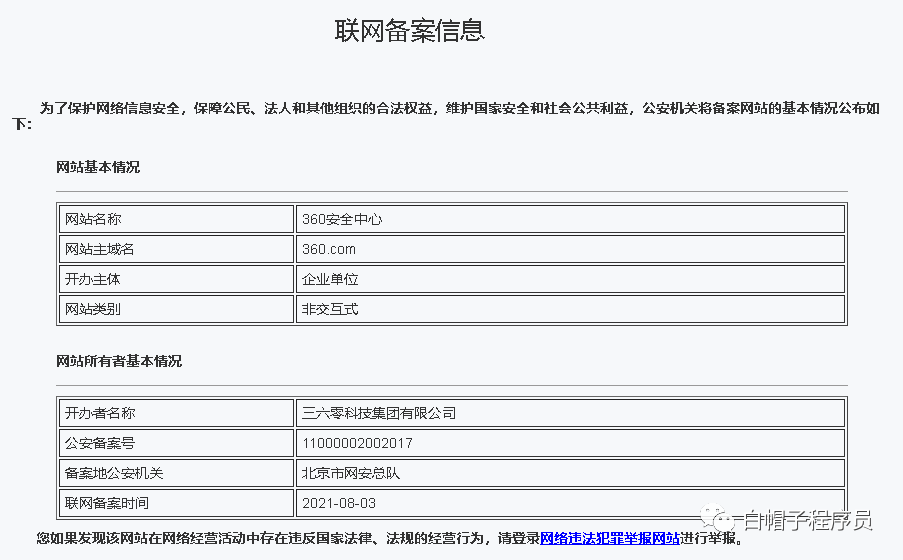 联网备案信息

为了保护网络信息安全，保障公民、法人和其他组织的合法权益，维护国家安全和社会公共利益，公安机关将备案网站的基本情况公布如下：

网站基本情况

| 网站名称 | 360安全中心 |
|---|---|
| 网站主域名 | 360.com |
| 开办主体 | 企业单位 |
| 网站类别 | 非交互式 |

网站所有者基本情况

| 开办者名称 | 三六零科技集团有限公司 |
|---|---|
| 公安备案号 | 11000002002017 |
| 备案地公安机关 | 北京市网安总队 |
| 联网备案时间 | 2021-08-03 |

您如果发现该网站在网络经营活动中存在违反国家法律、法规的经营行为，请登录网络违法犯罪举报网站进行举报。

白帽子程序员